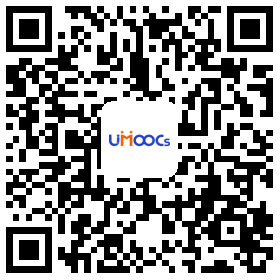 UMOOCs